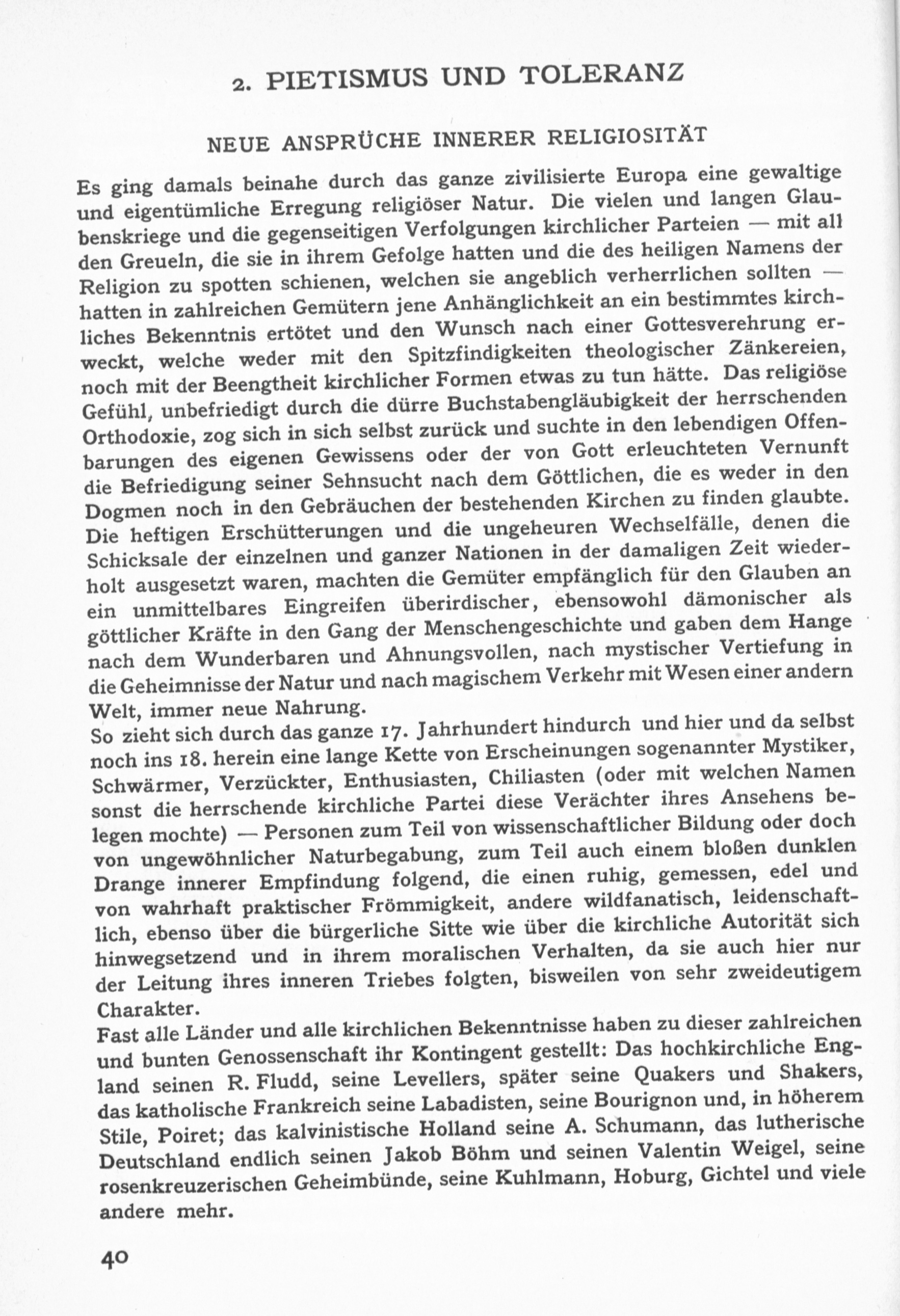 2. PIETISMUS UND TOLERANZ

NEUE ANSPRÜCHE INNERER RELIGIOSITÄT

Es ging damals beinahe durch das ganze zivilisierte Europa eine gewaltige und eigentümliche Erregung religiöser Natur. Die vielen und langen Glaubenskriege und die gegenseitigen Verfolgungen kirchlicher Parteien — mit all den Greueln, die sie in ihrem Gefolge hatten und die des heiligen Namens der Religion zu spotten schienen, welchen sie angeblich verherrlichen sollten — hatten in zahlreichen Gemütern jene Anhänglichkeit an ein bestimmtes kirchliches Bekenntnis ertötet und den Wunsch nach einer Gottesverehrung erweckt, welche weder mit den Spitzfindigkeiten theologischer Zänkereien, noch mit der Beengtheit kirchlicher Formen etwas zu tun hätte. Das religiöse Gefühl, unbefriedigt durch die dürre Buchstabengläubigkeit der herrschenden Orthodoxie, zog sich in sich selbst zurück und suchte in den lebendigen Offenbarungen des eigenen Gewissens oder der von Gott erleuchteten Vernunft die Befriedigung seiner Sehnsucht nach dem Göttlichen, die es weder in den Dogmen noch in den Gebräuchen der bestehenden Kirchen zu finden glaubte. Die heftigen Erschütterungen und die ungeheuren Wechselfälle, denen die Schicksale der einzelnen und ganzer Nationen in der damaligen Zeit wiederholt ausgesetzt waren, machten die Gemüter empfänglich für den Glauben an ein unmittelbares Eingreifen überirdischer, ebensowohl dämonischer als göttlicher Kräfte in den Gang der Menschengeschichte und gaben dem Hange nach dem Wunderbaren und Ahnungsvollen, nach mystischer Vertiefung in die Geheimnisse der Natur und nach magischem Verkehr mit Wesen einer andern Welt, immer neue Nahrung.
So zieht sich durch das ganze 17. Jahrhundert hindurch und hier und da selbst noch ins 18. herein eine lange Kette von Erscheinungen sogenannter Mystiker, Schwärmer, Verzückter, Enthusiasten, Chiliasten (oder mit welchen Namen sonst die herrschende kirchliche Partei diese Verächter ihres Ansehens belegen mochte) — Personen zum Teil von wissenschaftlicher Bildung oder doch von ungewöhnlicher Naturbegabung, zum Teil auch einem bloßen dunklen Drange innerer Empfindung folgend, die einen ruhig, gemessen, edel und von wahrhaft praktischer Frömmigkeit, andere wildfanatisch, leidenschaftlich, ebenso über die bürgerliche Sitte wie über die kirchliche Autorität sich hinwegsetzend und in ihrem moralischen Verhalten, da sie auch hier nur der Leitung ihres inneren Triebes folgten, bisweilen von sehr zweideutigem Charakter.
Fast alle Länder und alle kirchlichen Bekenntnisse haben zu dieser zahlreichen und bunten Genossenschaft ihr Kontingent gestellt: Das hochkirchliche England seinen R. Fludd, seine Levellers, später seine Quakers und Shakers, das katholische Frankreich seine Labadisten, seine Bourignon und, in höherem Stile, Poiret; das kalvinistische Holland seine A. Schumann, das lutherische Deutschland endlich seinen Jakob Böhm und seinen Valentin Weigel, seine rosenkreuzerischen Geheimbünde, seine Kuhlmann, Hoburg, Gichtel und viele andere mehr.

40